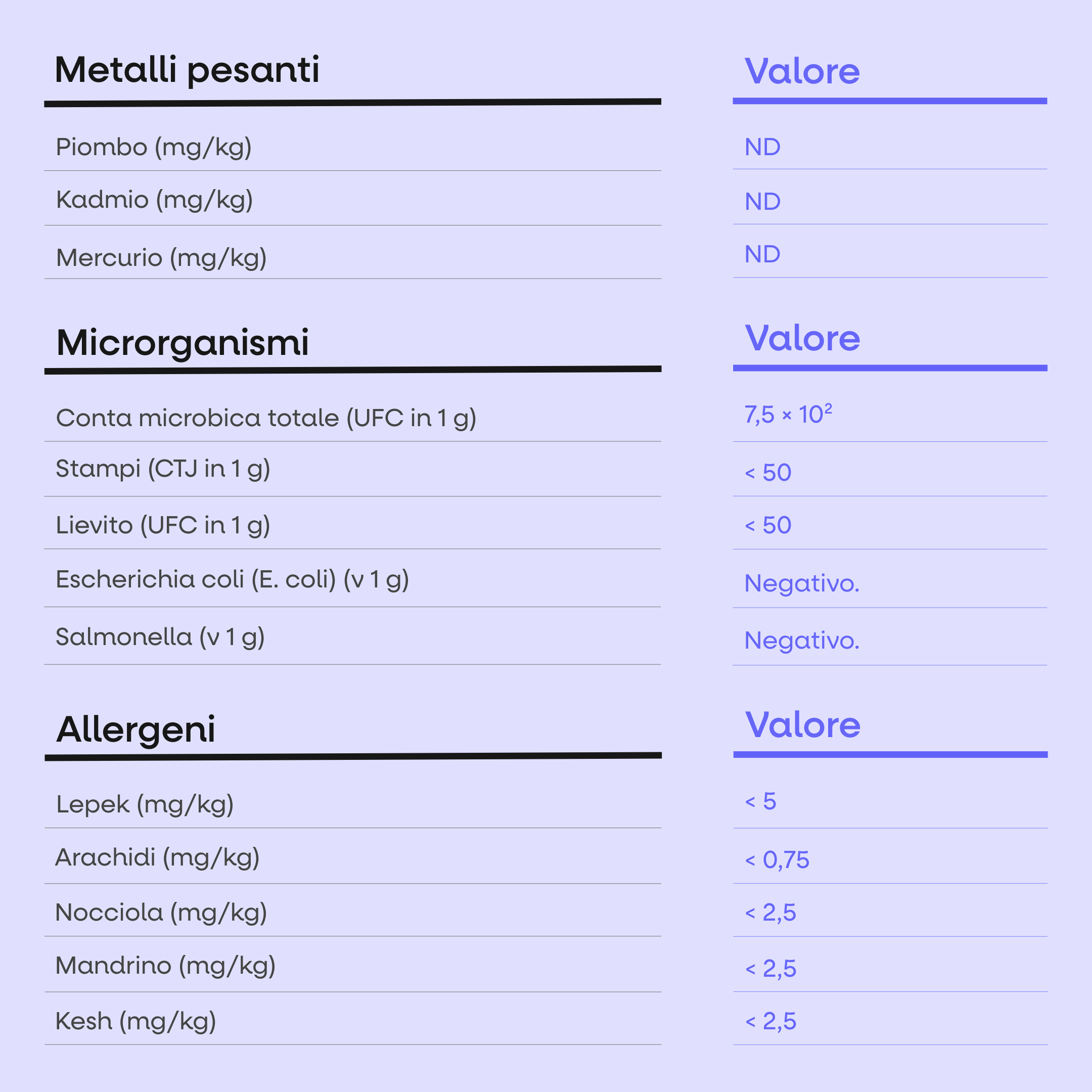 | Metalli pesanti | Valore |
|---|---|
| Piombo (mg/kg) | ND |
| Kadmio (mg/kg) | ND |
| Mercurio (mg/kg) | ND |

| Microrganismi | Valore |
|---|---|
| Conta microbica totale (UFC in 1 g) | $7,5 \times 10^2$ |
| Stampi (CTJ in 1 g) | < 50 |
| Lievito (UFC in 1 g) | < 50 |
| Escherichia coli (E. coli) (v 1 g) | Negativo. |
| Salmonella (v 1 g) | Negativo. |

| Allergeni | Valore |
|---|---|
| Lepek (mg/kg) | < 5 |
| Arachidi (mg/kg) | < 0,75 |
| Nocciola (mg/kg) | < 2,5 |
| Mandrino (mg/kg) | < 2,5 |
| Kesh (mg/kg) | < 2,5 |